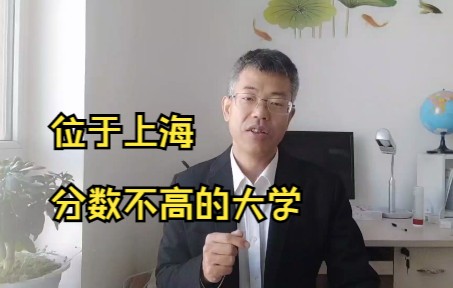 位于上海

分数不高的大学